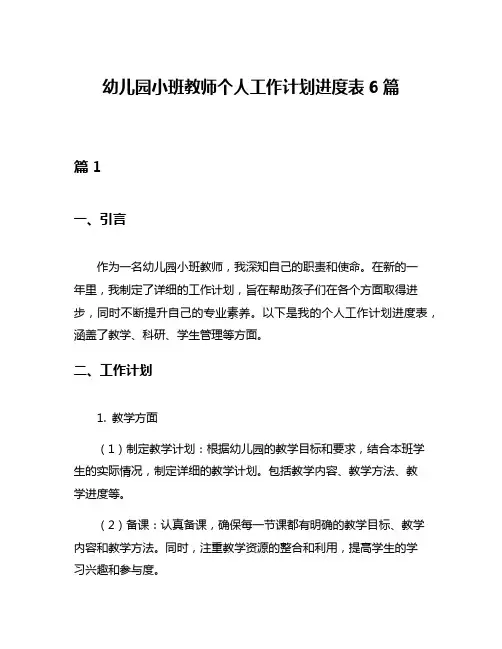 幼儿园小班教师个人工作计划进度表 6 篇

篇 1

一、引言

作为一名幼儿园小班教师，我深知自己的职责和使命。在新的一年里，我制定了详细的工作计划，旨在帮助孩子们在各个方面取得进步，同时不断提升自己的专业素养。以下是我的个人工作计划进度表，涵盖了教学、科研、学生管理等方面。

二、工作计划

1. 教学方面

（1）制定教学计划：根据幼儿园的教学目标和要求，结合本班学生的实际情况，制定详细的教学计划。包括教学内容、教学方法、教学进度等。

（2）备课：认真备课，确保每一节课都有明确的教学目标、教学内容和教学方法。同时，注重教学资源的整合和利用，提高学生的学习兴趣和参与度。